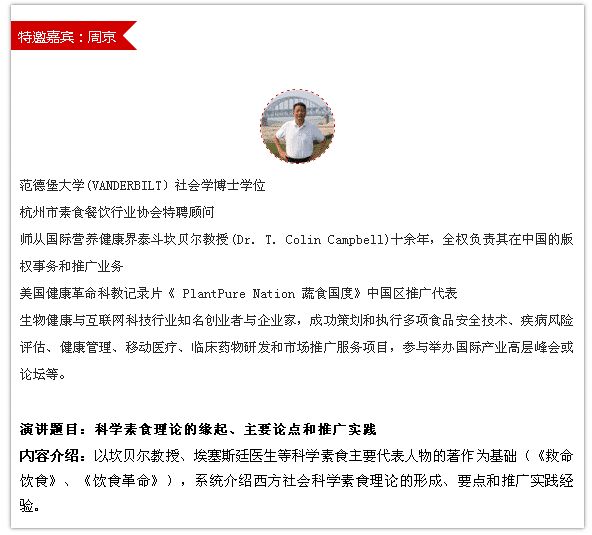 特邀嘉宾：周京

范德堡大学(VANDERBILT) 社会学博士学位

杭州市素食餐饮行业协会特聘顾问

师从国际营养健康界泰斗坎贝尔教授(Dr. T. Colin Campbell)十余年，全权负责其在中国的版权事务和推广业务

美国健康革命科教记录片《 PlantPure Nation 蔬食国度》中国区推广代表

生物健康与互联网科技行业知名创业者与企业家，成功策划和执行多项食品安全技术、疾病风险评估、健康管理、移动医疗、临床药物研发和市场推广服务项目，参与举办国际产业高层峰会或论坛等。

演讲题目：科学素食理论的缘起、主要论点和推广实践

内容介绍：以坎贝尔教授、埃塞斯廷医生等科学素食主要代表人物的著作为基础（《救命饮食》、《饮食革命》），系统介绍西方社会科学素食理论的形成、要点和推广实践经验。